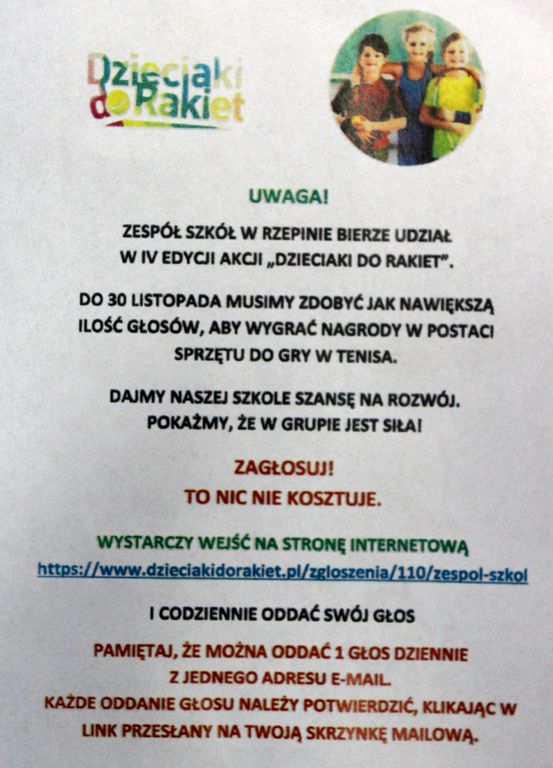 Dzieciaki do Rakiet

UWAGA!

ZESPÓŁ SZKÓŁ W RZEPINIE BIERZE UDZIAŁ W IV EDYCJI AKCJI „DZIECIAKI DO RAKIET".

DO 30 LISTOPADA MUSIMY ZDOBYĆ JAK NAWIĘKSZĄ ILOŚĆ GŁOSÓW, ABY WYGRAĆ NAGRODY W POSTACI SPRZĘTU DO GRY W TENISA.

DAJMY NASZEJ SZKOLE SZANSĘ NA ROZWÓJ. POKAŻMY, ŻE W GRUPIE JEST SIŁA!

ZAGŁOSUJ!
TO NIC NIE KOSZTUJE.

WYSTARCZY WEJŚĆ NA STRONĘ INTERNETOWĄ
https://www.dzieciakidorakiet.pl/zgloszenia/110/zespol-szkol

I CODZIENNIE ODDAĆ SWÓJ GŁOS

PAMIĘTAJ, ŻE MOŻNA ODDAĆ 1 GŁOS DZIENNIE Z JEDNEGO ADRESU E-MAIL.
KAŻDE ODDANIE GŁOSU NALEŻY POTWIERDZIĆ, KLIKAJĄC W LINK PRZESŁANY NA TWOJĄ SKRZYNKĘ MAILOWĄ.